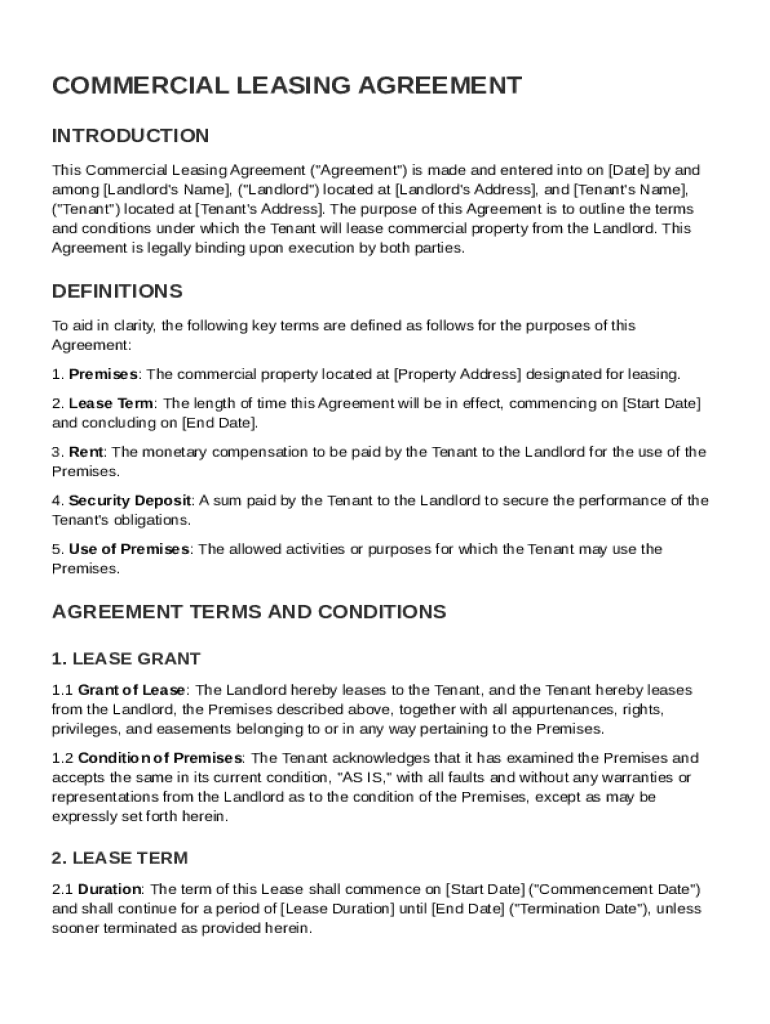 COMMERCIAL LEASING AGREEMENT

INTRODUCTION

This Commercial Leasing Agreement ("Agreement") is made and entered into on [Date] by and among [Landlord's Name], ("Landlord") located at [Landlord's Address], and [Tenant's Name], ("Tenant") located at [Tenant's Address]. The purpose of this Agreement is to outline the terms and conditions under which the Tenant will lease commercial property from the Landlord. This Agreement is legally binding upon execution by both parties.

DEFINITIONS

To aid in clarity, the following key terms are defined as follows for the purposes of this Agreement:

1. Premises: The commercial property located at [Property Address] designated for leasing.

2. Lease Term: The length of time this Agreement will be in effect, commencing on [Start Date] and concluding on [End Date].

3. Rent: The monetary compensation to be paid by the Tenant to the Landlord for the use of the Premises.

4. Security Deposit: A sum paid by the Tenant to the Landlord to secure the performance of the Tenant's obligations.

5. Use of Premises: The allowed activities or purposes for which the Tenant may use the Premises.

AGREEMENT TERMS AND CONDITIONS

1. LEASE GRANT

1.1 Grant of Lease: The Landlord hereby leases to the Tenant, and the Tenant hereby leases from the Landlord, the Premises described above, together with all appurtenances, rights, privileges, and easements belonging to or in any way pertaining to the Premises.

1.2 Condition of Premises: The Tenant acknowledges that it has examined the Premises and accepts the same in its current condition, "AS IS," with all faults and without any warranties or representations from the Landlord as to the condition of the Premises, except as may be expressly set forth herein.

2. LEASE TERM

2.1 Duration: The term of this Lease shall commence on [Start Date] ("Commencement Date") and shall continue for a period of [Lease Duration] until [End Date] ("Termination Date"), unless sooner terminated as provided herein.